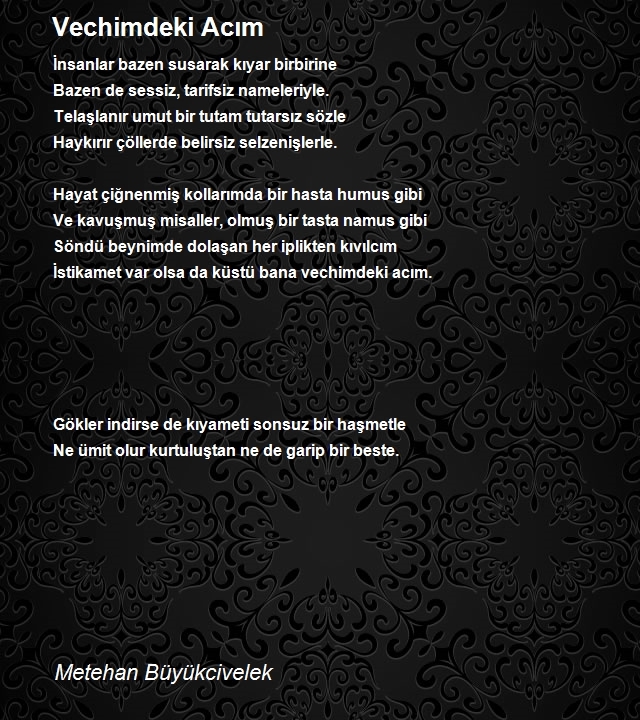 Vechimdeki Acım

İnsanlar bazen susarak kıyar birbirine
Bazen de sessiz, tarifsiz nameleriyle.
Telaşlanır umut bir tutam tutarsız sözle
Haykırır çöllerde belirsiz selzenişlerle.

Hayat çiğnenmiş kollarımda bir hasta humus gibi
Ve kavuşmuş misaller, olmuş bir tasta namus gibi
Söndü beynimde dolaşan her iplikten kıvılcım
İstikamet var olsa da küstü bana vechimdeki acım.

Gökler indirse de kıyameti sonsuz bir haşmetle
Ne ümit olur kurtuluştan ne de garip bir beste.

Metehan Büyükcivelek